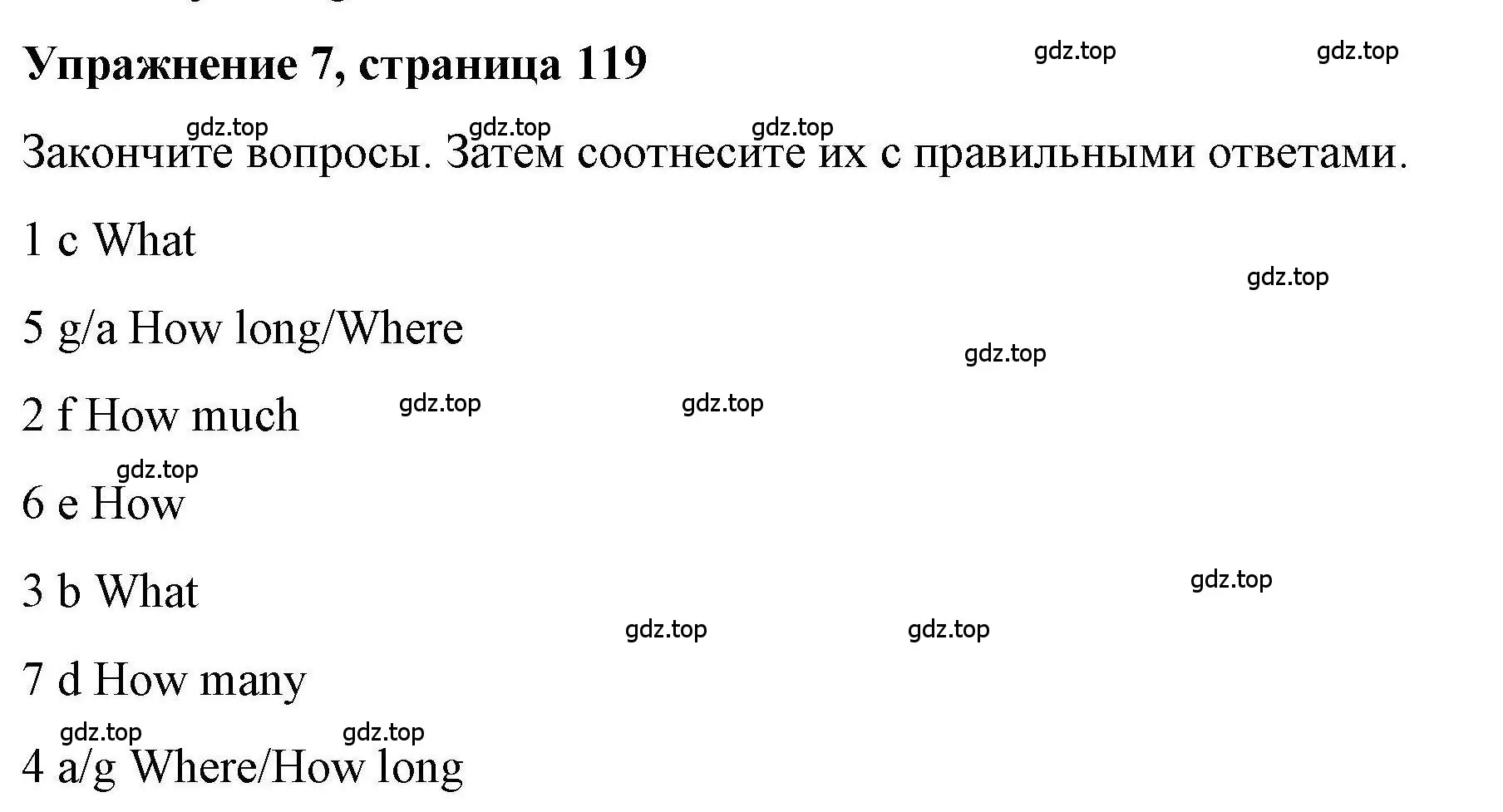 Упражнение 7, страница 119

gdz.top gdz.top

gdz.top gdz.top gdz.top

Закончите вопросы. Затем соотнесите их с правильными ответами.

1 c What

gdz.top

5 g/a How long/Where

gdz.top

2 f How much

gdz.top gdz.top

gdz.top

6 e How

3 b What

gdz.top

gdz.top gdz.top

7 d How many

gdz.top gdz.top

4 a/g Where/How long